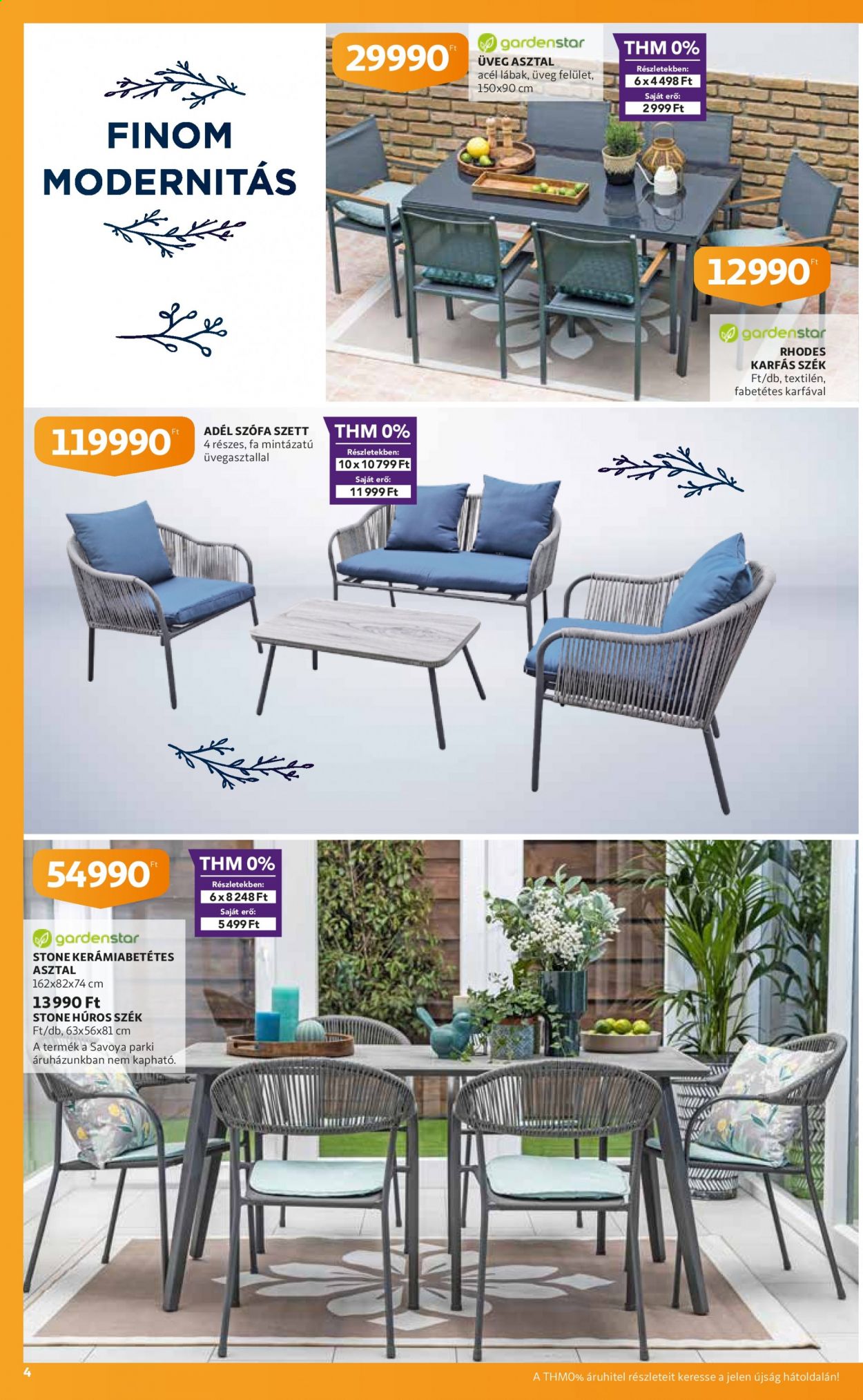 FINOM MODERNITÁS

29990 Ft

gardenstar
ÜVEG ASZTAL
acél lábak, üveg felület, 150x90 cm

THM 0%
Részletekben:
6 x 4 498 Ft
Saját erő:
2 999 Ft

12990 Ft

gardenstar
RHODES KARFÁS SZÉK
Ft/db, textilén, fabetétes karfával

119990 Ft

ADÉL SZÓFA SZETT
4 részes, fa mintázatú üvegasztallal

THM 0%
Részletekben:
10 x 10 799 Ft
Saját erő:
11 999 Ft

54990 Ft

THM 0%
Részletekben:
6 x 8 248 Ft
Saját erő:
5 499 Ft

gardenstar
STONE KERÁMIABETÉTES ASZTAL
162x82x74 cm
13 990 Ft
STONE HÚROS SZÉK
Ft/db, 63x56x81 cm
A termék a Savoya parki áruházunkban nem kapható.

4

A THM0% áruhitel részleteit keresse a jelen újság hátoldalán!